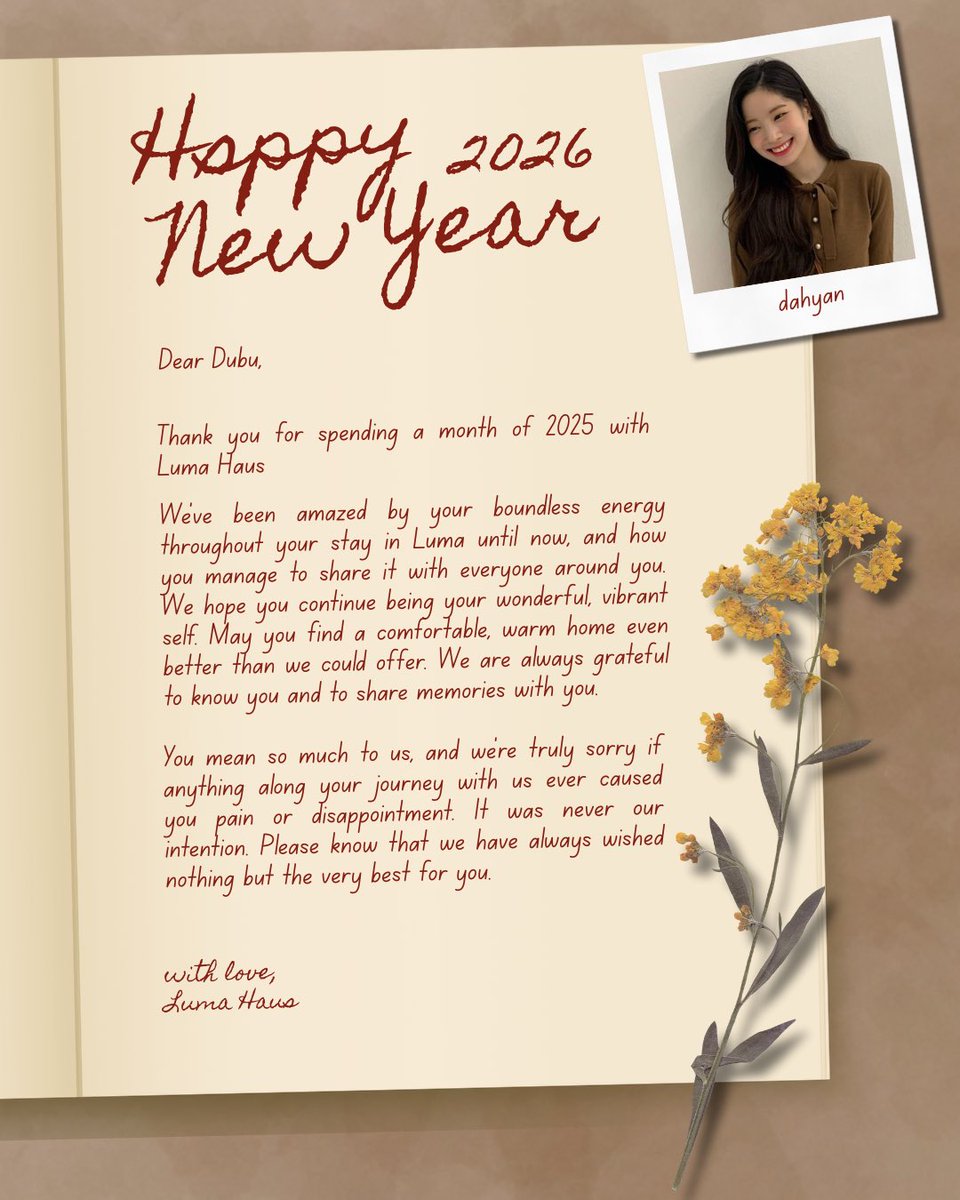 Happy 2026
New Year

dahyan

Dear Dubu,

Thank you for spending a month of 2025 with Luma Haus

We've been amazed by your boundless energy throughout your stay in Luma until now, and how you manage to share it with everyone around you. We hope you continue being your wonderful, vibrant self. May you find a comfortable, warm home even better than we could offer. We are always grateful to know you and to share memories with you.

You mean so much to us, and we're truly sorry if anything along your journey with us ever caused you pain or disappointment. It was never our intention. Please know that we have always wished nothing but the very best for you.

with love,
Luma Haus